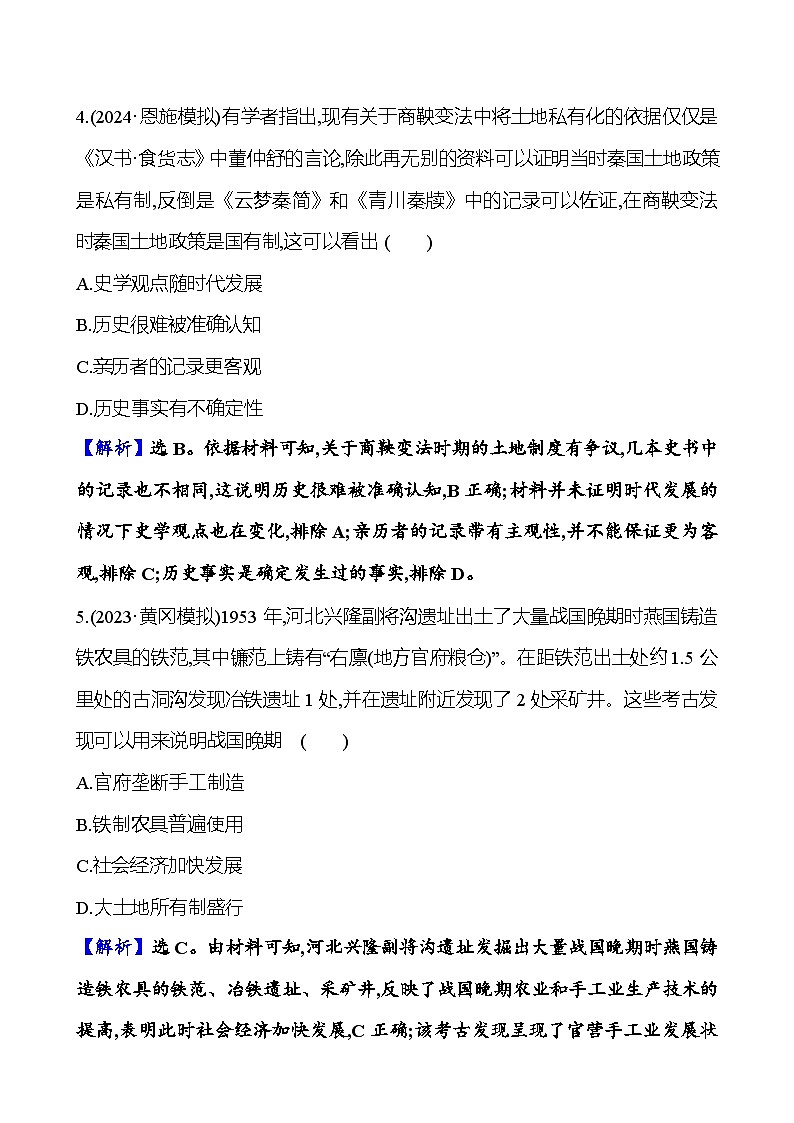 4.(2024·恩施模拟)有学者指出,现有关于商鞅变法中将土地私有化的依据仅仅是《汉书·食货志》中董仲舒的言论,除此再无别的资料可以证明当时秦国土地政策是私有制,反倒是《云梦秦简》和《青川秦牍》中的记录可以佐证,在商鞅变法时秦国土地政策是国有制,这可以看出 (　　)

A.史学观点随时代发展

B.历史很难被准确认知

C.亲历者的记录更客观

D.历史事实有不确定性

【解析】选 B。依据材料可知,关于商鞅变法时期的土地制度有争议,几本史书中的记录也不相同,这说明历史很难被准确认知,B 正确;材料并未证明时代发展的情况下史学观点也在变化,排除 A;亲历者的记录带有主观性,并不能保证更为客观,排除 C;历史事实是确定发生过的事实,排除 D。

5.(2023·黄冈模拟)1953 年,河北兴隆副将沟遗址出土了大量战国晚期时燕国铸造铁农具的铁范,其中镰范上铸有“右廪(地方官府粮仓)”。在距铁范出土处约 1.5 公里处的古洞沟发现冶铁遗址 1 处,并在遗址附近发现了 2 处采矿井。这些考古发现可以用来说明战国晚期 (　　)

A.官府垄断手工制造

B.铁制农具普遍使用

C.社会经济加快发展

D.大土地所有制盛行

【解析】选 C。由材料可知,河北兴隆副将沟遗址发掘出大量战国晚期时燕国铸造铁农具的铁范、冶铁遗址、采矿井,反映了战国晚期农业和手工业生产技术的提高,表明此时社会经济加快发展,C 正确;该考古发现呈现了官营手工业发展状